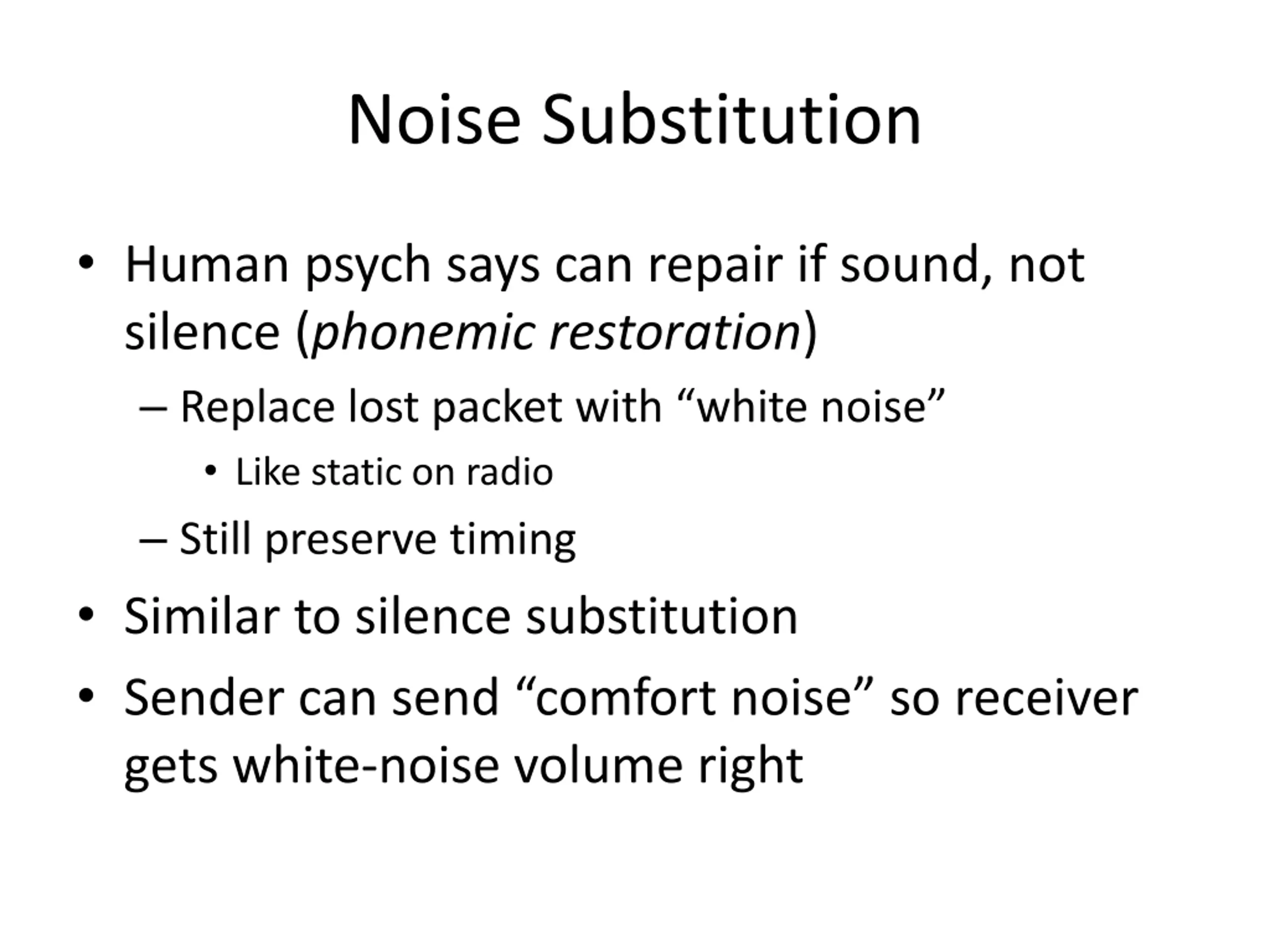 Noise Substitution

• Human psych says can repair if sound, not silence (phonemic restoration)
– Replace lost packet with “white noise”
• Like static on radio
– Still preserve timing
• Similar to silence substitution
• Sender can send “comfort noise” so receiver gets white-noise volume right